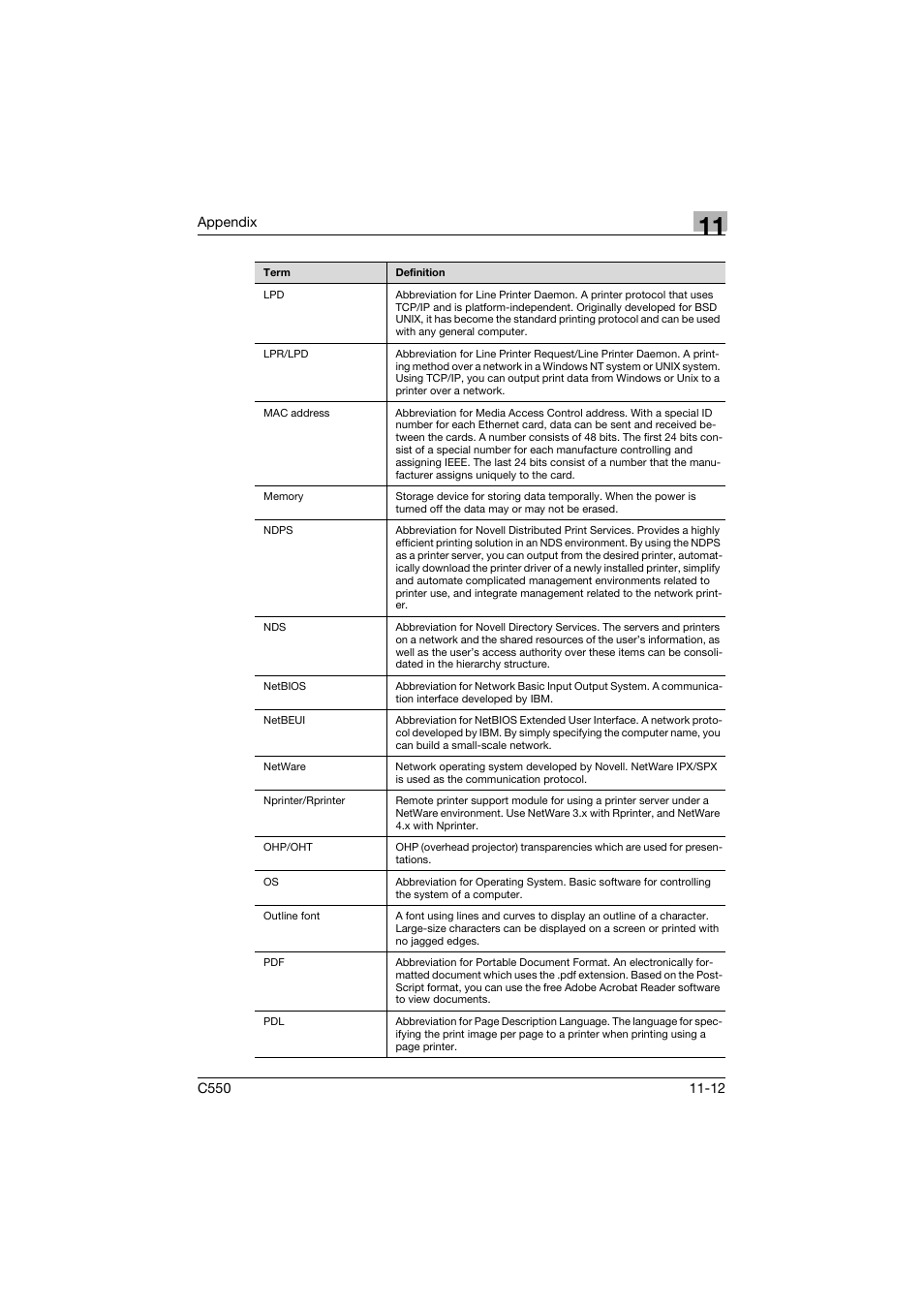 Appendix

11

| Term | Definition |
|---|---|
| LPD | Abbreviation for Line Printer Daemon. A printer protocol that uses TCP/IP and is platform-independent. Originally developed for BSD UNIX, it has become the standard printing protocol and can be used with any general computer. |
| LPR/LPD | Abbreviation for Line Printer Request/Line Printer Daemon. A printing method over a network in a Windows NT system or UNIX system. Using TCP/IP, you can output print data from Windows or Unix to a printer over a network. |
| MAC address | Abbreviation for Media Access Control address. With a special ID number for each Ethernet card, data can be sent and received between the cards. A number consists of 48 bits. The first 24 bits consist of a special number for each manufacture controlling and assigning IEEE. The last 24 bits consist of a number that the manufacturer assigns uniquely to the card. |
| Memory | Storage device for storing data temporally. When the power is turned off the data may or may not be erased. |
| NDPS | Abbreviation for Novell Distributed Print Services. Provides a highly efficient printing solution in an NDS environment. By using the NDPS as a printer server, you can output from the desired printer, automatically download the printer driver of a newly installed printer, simplify and automate complicated management environments related to printer use, and integrate management related to the network printer. |
| NDS | Abbreviation for Novell Directory Services. The servers and printers on a network and the shared resources of the user's information, as well as the user's access authority over these items can be consolidated in the hierarchy structure. |
| NetBIOS | Abbreviation for Network Basic Input Output System. A communication interface developed by IBM. |
| NetBEUI | Abbreviation for NetBIOS Extended User Interface. A network protocol developed by IBM. By simply specifying the computer name, you can build a small-scale network. |
| NetWare | Network operating system developed by Novell. NetWare IPX/SPX is used as the communication protocol. |
| Nprinter/Rprinter | Remote printer support module for using a printer server under a NetWare environment. Use NetWare 3.x with Rprinter, and NetWare 4.x with Nprinter. |
| OHP/OHT | OHP (overhead projector) transparencies which are used for presentations. |
| OS | Abbreviation for Operating System. Basic software for controlling the system of a computer. |
| Outline font | A font using lines and curves to display an outline of a character. Large-size characters can be displayed on a screen or printed with no jagged edges. |
| PDF | Abbreviation for Portable Document Format. An electronically formatted document which uses the .pdf extension. Based on the PostScript format, you can use the free Adobe Acrobat Reader software to view documents. |
| PDL | Abbreviation for Page Description Language. The language for specifying the print image per page to a printer when printing using a page printer. |

C550

11-12